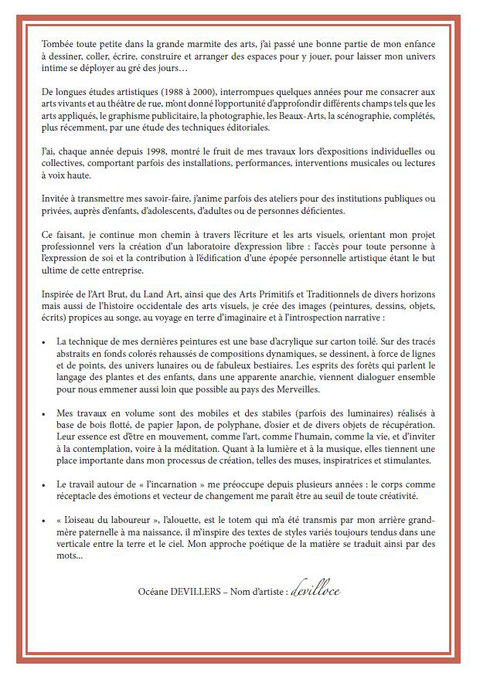 Tombée toute petite dans la grande marmite des arts, j'ai passé une bonne partie de mon enfance à dessiner, coller, écrire, construire et arranger des espaces pour y jouer, pour laisser mon univers intime se déployer au gré des jours…

De longues études artistiques (1988 à 2000), interrompues quelques années pour me consacrer aux arts vivants et au théâtre de rue, m'ont donné l'opportunité d'approfondir différents champs tels que les arts appliqués, le graphisme publicitaire, la photographie, les Beaux-Arts, la scénographie, complétés, plus récemment, par une étude des techniques éditoriales.

J'ai, chaque année depuis 1998, montré le fruit de mes travaux lors d'expositions individuelles ou collectives, comportant parfois des installations, performances, interventions musicales ou lectures à voix haute.

Invitée à transmettre mes savoir-faire, j'anime parfois des ateliers pour des institutions publiques ou privées, auprès d'enfants, d'adolescents, d'adultes ou de personnes déficientes.

Ce faisant, je continue mon chemin à travers l'écriture et les arts visuels, orientant mon projet professionnel vers la création d'un laboratoire d'expression libre : l'accès pour toute personne à l'expression de soi et la contribution à l'édification d'une épopée personnelle artistique étant le but ultime de cette entreprise.

Inspirée de l'Art Brut, du Land Art, ainsi que des Arts Primitifs et Traditionnels de divers horizons mais aussi de l'histoire occidentale des arts visuels, je crée des images (peintures, dessins, objets, écrits) propices au songe, au voyage en terre d'imaginaire et à l'introspection narrative :

• La technique de mes dernières peintures est une base d'acrylique sur carton toilé. Sur des tracés abstraits en fonds colorés rehaussés de compositions dynamiques, se dessinent, à force de lignes et de points, des univers lunaires ou de fabuleux bestiaires. Les esprits des forêts qui parlent le langage des plantes et des enfants, dans une apparente anarchie, viennent dialoguer ensemble pour nous emmener aussi loin que possible au pays des Merveilles.

• Mes travaux en volume sont des mobiles et des stabiles (parfois des luminaires) réalisés à base de bois flotté, de papier Japon, de polyphane, d'osier et de divers objets de récupération. Leur essence est d'être en mouvement, comme l'art, comme l'humain, comme la vie, et d'inviter à la contemplation, voire à la méditation. Quant à la lumière et à la musique, elles tiennent une place importante dans mon processus de création, telles des muses, inspiratrices et stimulantes.

• Le travail autour de « l'incarnation » me préoccupe depuis plusieurs années : le corps comme réceptacle des émotions et vecteur de changement me paraît être au seuil de toute créativité.

• « L'oiseau du laboureur », l'alouette, est le totem qui m'a été transmis par mon arrière grand-mère paternelle à ma naissance, il m'inspire des textes de styles variés toujours tendus dans une verticale entre la terre et le ciel. Mon approche poétique de la matière se traduit ainsi par des mots...

Océane DEVILLERS – Nom d'artiste : devilloce